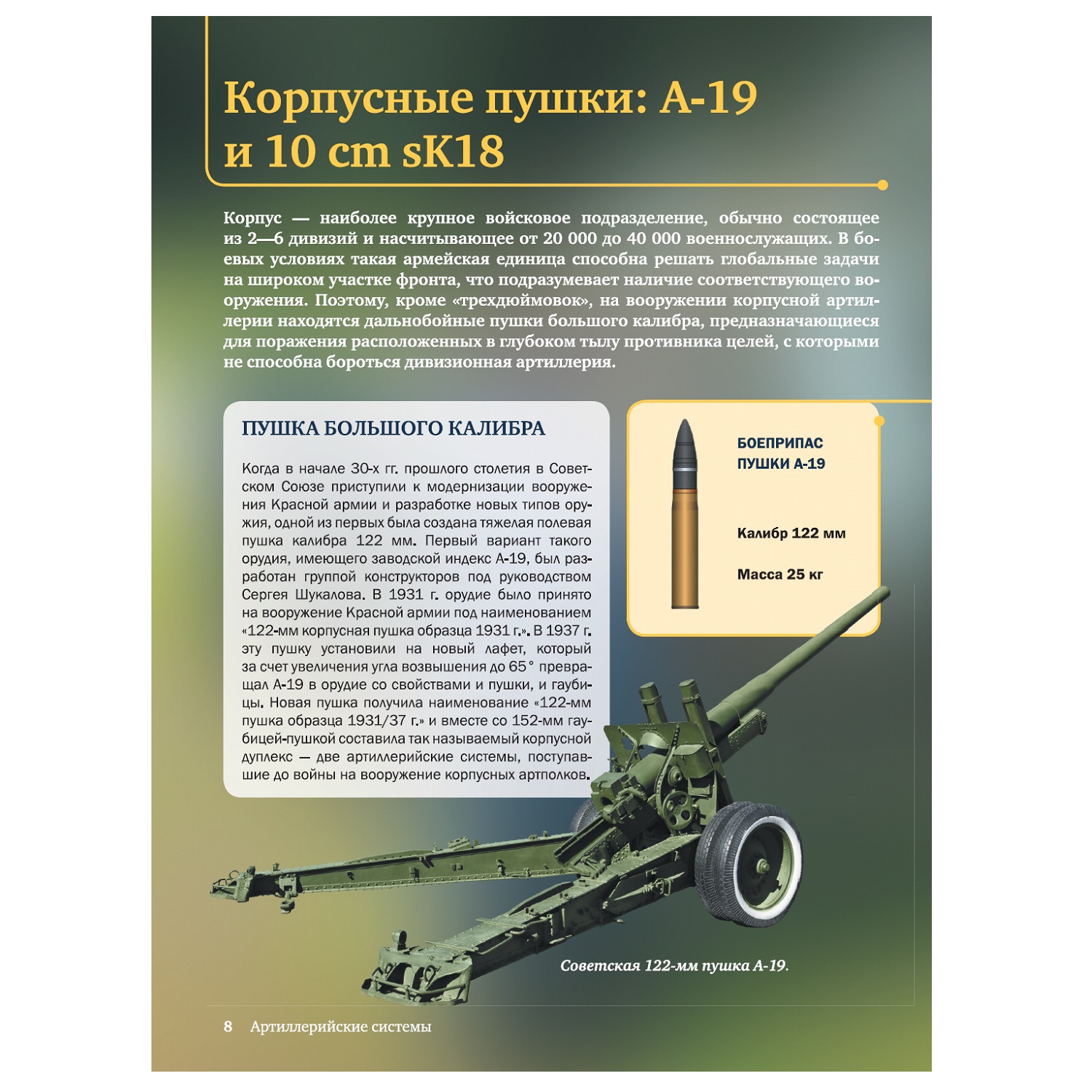 Корпусные пушки: А-19 и 10 cm sK18

Корпус — наиболее крупное войсковое подразделение, обычно состоящее из 2—6 дивизий и насчитывающее от 20 000 до 40 000 военнослужащих. В боевых условиях такая армейская единица способна решать глобальные задачи на широком участке фронта, что подразумевает наличие соответствующего вооружения. Поэтому, кроме «трехдюймовок», на вооружении корпусной артиллерии находятся дальнобойные пушки большого калибра, предназначающиеся для поражения расположенных в глубоком тылу противника целей, с которыми не способна бороться дивизионная артиллерия.

ПУШКА БОЛЬШОГО КАЛИБРА

Когда в начале 30-х гг. прошлого столетия в Советском Союзе приступили к модернизации вооружения Красной армии и разработке новых типов оружия, одной из первых была создана тяжелая полевая пушка калибра 122 мм. Первый вариант такого орудия, имеющего заводской индекс А-19, был разработан группой конструкторов под руководством Сергея Шукалова. В 1931 г. орудие было принято на вооружение Красной армии под наименованием «122-мм корпусная пушка образца 1931 г.». В 1937 г. эту пушку установили на новый лафет, который за счет увеличения угла возвышения до 65° превращал А-19 в орудие со свойствами и пушки, и гаубицы. Новая пушка получила наименование «122-мм пушка образца 1931/37 г.» и вместе со 152-мм гаубицей-пушкой составила так называемый корпусной дуплекс — две артиллерийские системы, поступавшие до войны на вооружение корпусных артполков.

БОЕПРИПАС ПУШКИ А-19

Калибр 122 мм

Масса 25 кг

Советская 122-мм пушка А-19.

8 Артиллерийские системы